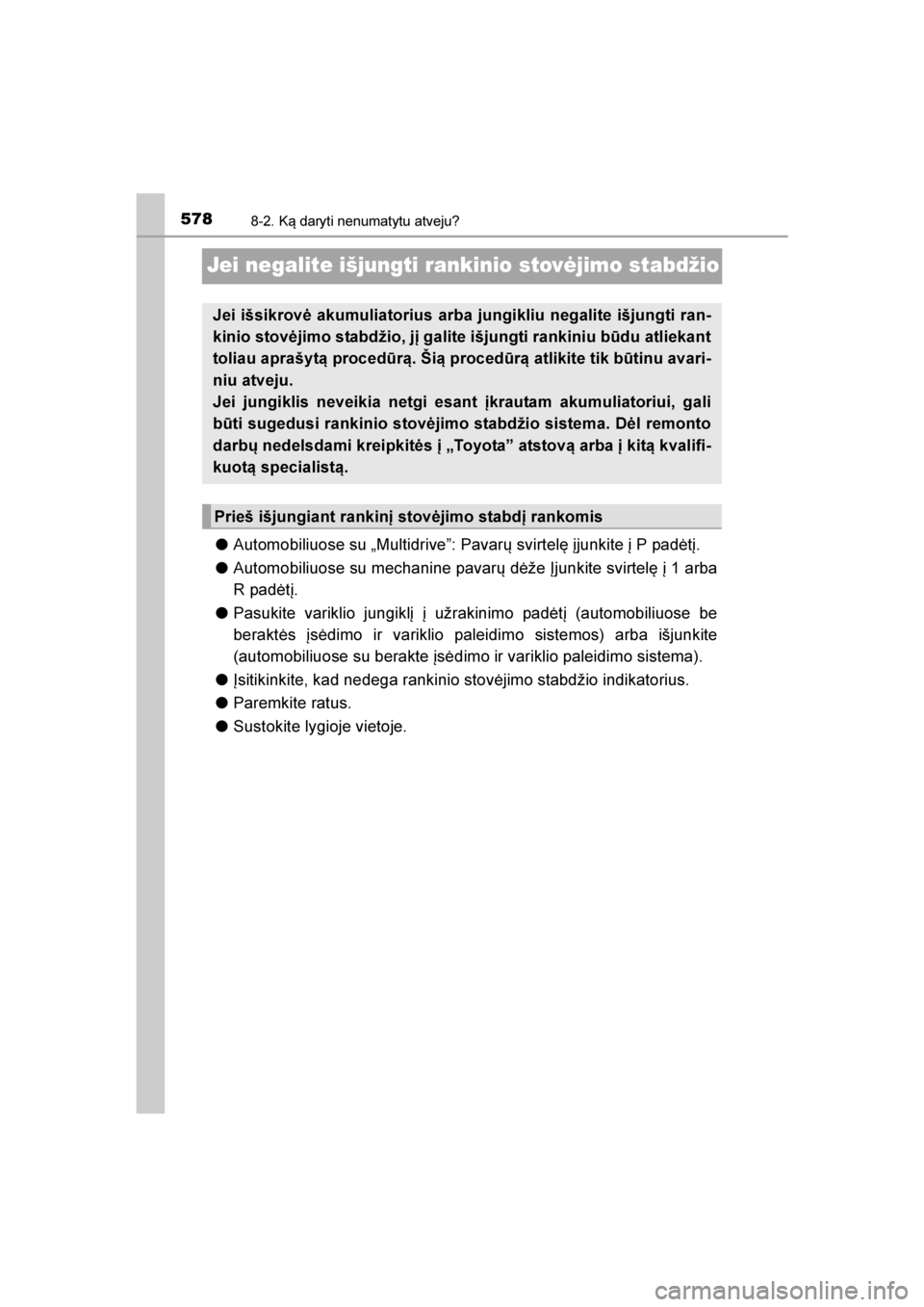 578 8-2. Ką daryti nenumatytu atveju?

Jei negalite išjungti rankinio stovėjimo stabdžio

Jei išsikrovė akumuliatorius arba jungikliu negalite išjungti rankinio stovėjimo stabdžio, jį galite išjungti rankiniu būdu atliekant toliau aprašytą procedūrą. Šią procedūrą atlikite tik būtinu avariniu atveju.
Jei jungiklis neveikia netgi esant įkrautam akumuliatoriui, gali būti sugedusi rankinio stovėjimo stabdžio sistema. Dėl remonto darbų nedelsdami kreipkitės į „Toyota” atstovą arba į kitą kvalifikuotą specialistą.

Prieš išjungiant rankinį stovėjimo stabdį rankomis

● Automobiliuose su „Multidrive”: Pavarų svirtelę įjunkite į P padėtį.
● Automobiliuose su mechanine pavarų dėže Įjunkite svirtelę į 1 arba R padėtį.
● Pasukite variklio jungiklį į užrakinimo padėtį (automobiliuose be beraktės įsėdimo ir variklio paleidimo sistemos) arba išjunkite (automobiliuose su berakte įsėdimo ir variklio paleidimo sistema).
● Įsitikinkite, kad nedega rankinio stovėjimo stabdžio indikatorius.
● Paremkite ratus.
● Sustokite lygioje vietoje.

carmanualsonline.info